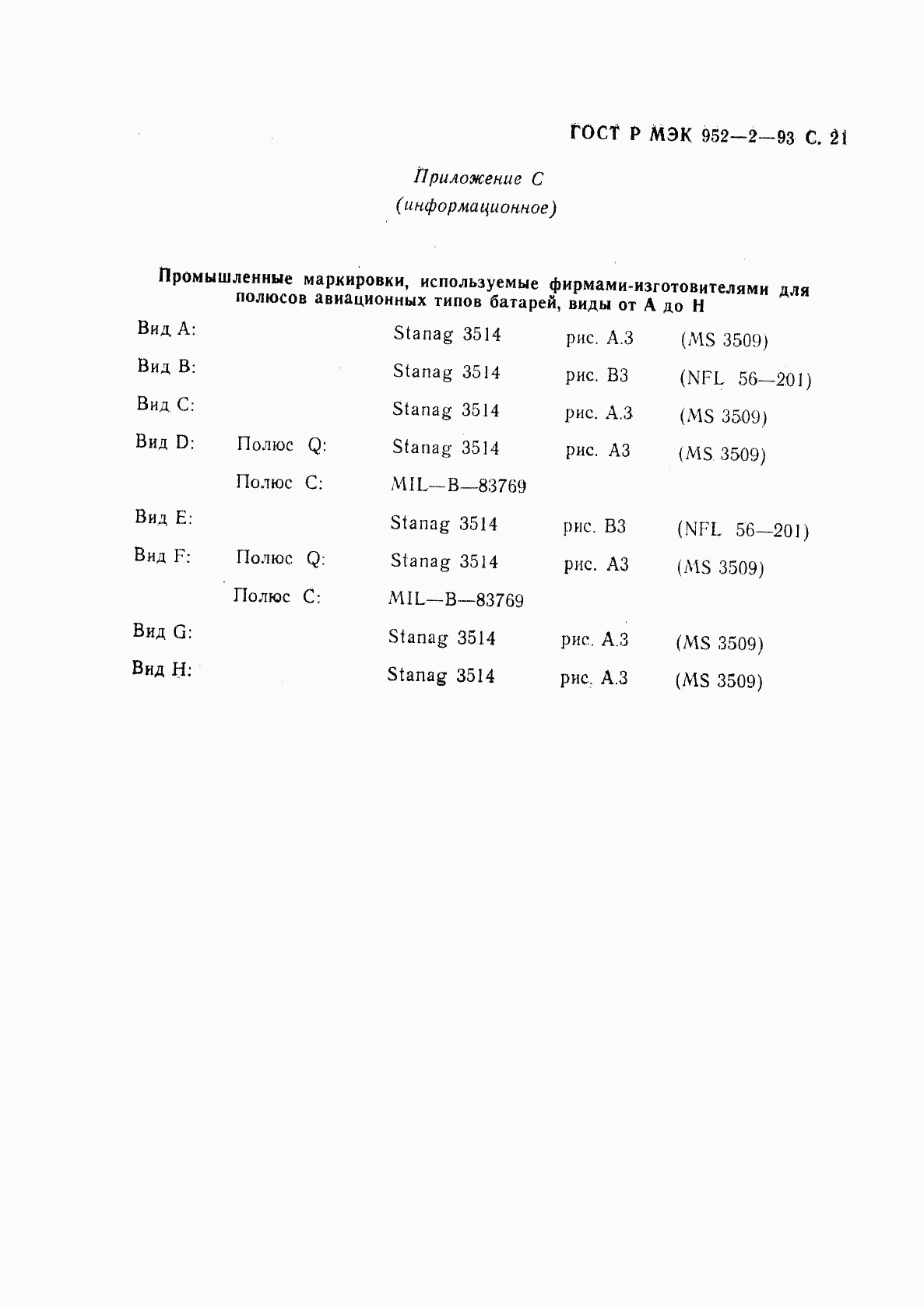 ГОСТ Р МЭК 952—2—93 С. 21

Приложение С
(информационное)

Промышленные маркировки, используемые фирмами-изготовителями для полюсов авиационных типов батарей, виды от А до Н

| | | | | |
|---|---|---|---|---|
| Вид А: | | Stanag 3514 | рис. А.3 | (MS 3509) |
| Вид В: | | Stanag 3514 | рис. В3 | (NFL 56—201) |
| Вид С: | | Stanag 3514 | рис. А.3 | (MS 3509) |
| Вид D: | Полюс Q: | Stanag 3514 | рис. А3 | (MS 3509) |
| | Полюс С: | MIL—B—83769 | | |
| Вид Е: | | Stanag 3514 | рис. В3 | (NFL 56—201) |
| Вид F: | Полюс Q: | Stanag 3514 | рис. А3 | (MS 3509) |
| | Полюс С: | MIL—B—83769 | | |
| Вид G: | | Stanag 3514 | рис. А.3 | (MS 3509) |
| Вид Н: | | Stanag 3514 | рис. А.3 | (MS 3509) |